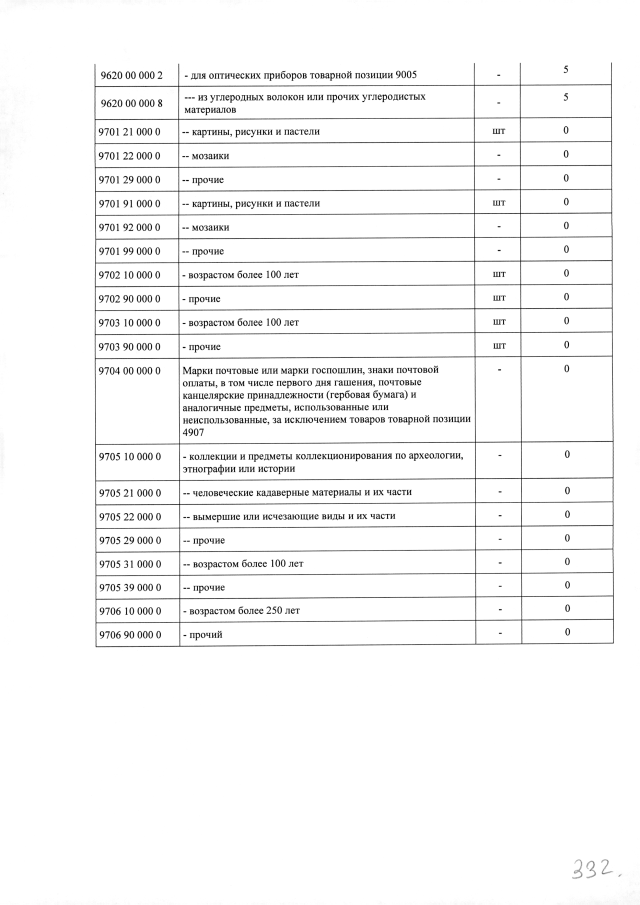 | | | | |
|---|---|---|---|
| 9620 00 000 2 | - для оптических приборов товарной позиции 9005 | - | 5 |
| 9620 00 000 8 | --- из углеродных волокон или прочих углеродистых материалов | - | 5 |
| 9701 21 000 0 | -- картины, рисунки и пастели | шт | 0 |
| 9701 22 000 0 | -- мозаики | - | 0 |
| 9701 29 000 0 | -- прочие | - | 0 |
| 9701 91 000 0 | -- картины, рисунки и пастели | шт | 0 |
| 9701 92 000 0 | -- мозаики | - | 0 |
| 9701 99 000 0 | -- прочие | - | 0 |
| 9702 10 000 0 | - возрастом более 100 лет | шт | 0 |
| 9702 90 000 0 | - прочие | шт | 0 |
| 9703 10 000 0 | - возрастом более 100 лет | шт | 0 |
| 9703 90 000 0 | - прочие | шт | 0 |
| 9704 00 000 0 | Марки почтовые или марки госпошлин, знаки почтовой оплаты, в том числе первого дня гашения, почтовые канцелярские принадлежности (гербовая бумага) и аналогичные предметы, использованные или неиспользованные, за исключением товаров товарной позиции 4907 | - | 0 |
| 9705 10 000 0 | - коллекции и предметы коллекционирования по археологии, этнографии или истории | - | 0 |
| 9705 21 000 0 | -- человеческие кадаверные материалы и их части | - | 0 |
| 9705 22 000 0 | -- вымершие или исчезающие виды и их части | - | 0 |
| 9705 29 000 0 | -- прочие | - | 0 |
| 9705 31 000 0 | -- возрастом более 100 лет | - | 0 |
| 9705 39 000 0 | -- прочие | - | 0 |
| 9706 10 000 0 | - возрастом более 250 лет | - | 0 |
| 9706 90 000 0 | - прочий | - | 0 |

332.